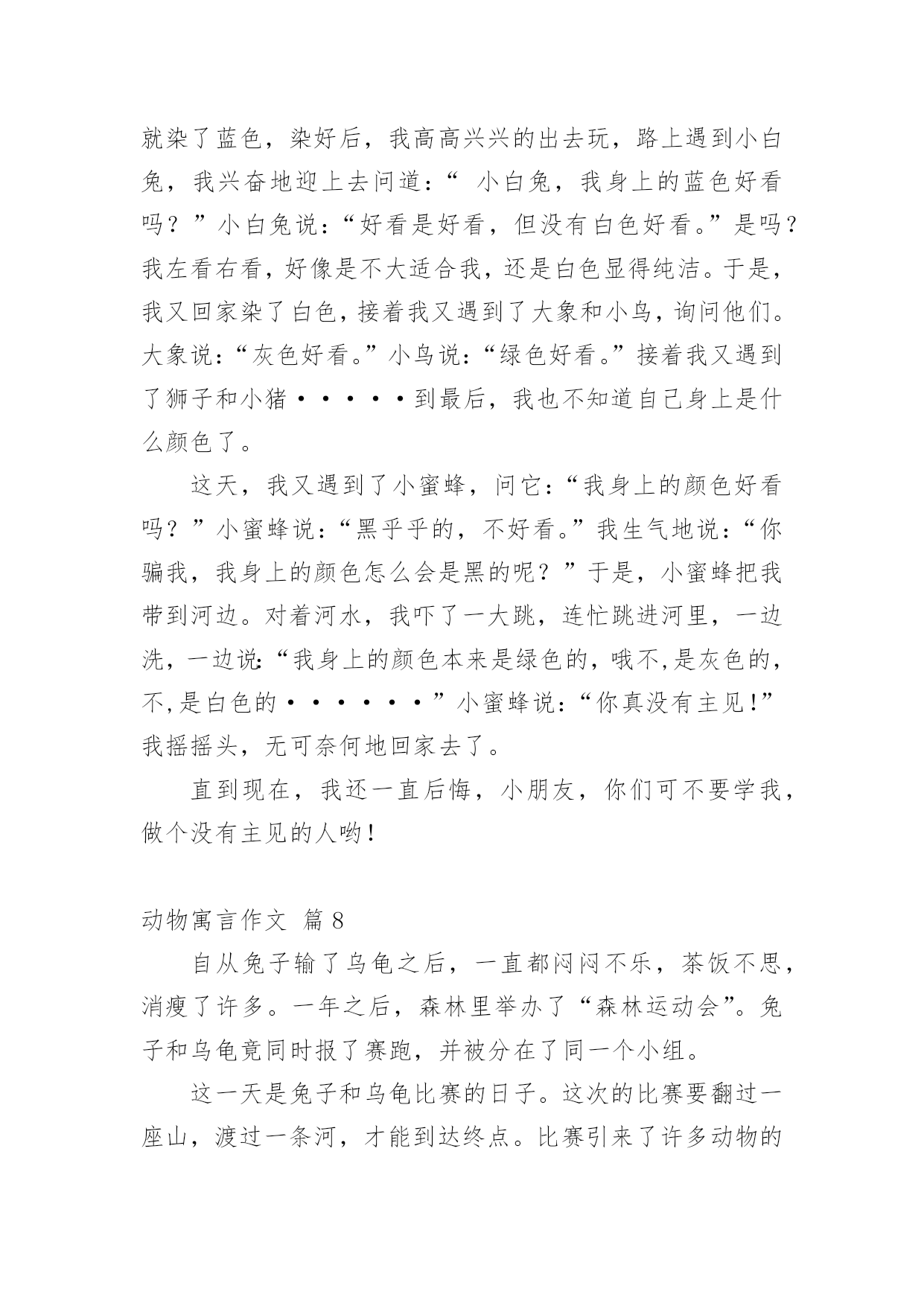 就染了蓝色，染好后，我高高兴兴的出去玩，路上遇到小白兔，我兴奋地迎上去问道：“ 小白兔，我身上的蓝色好看吗？”小白兔说：“好看是好看，但没有白色好看。”是吗？我左看右看，好像是不大适合我，还是白色显得纯洁。于是，我又回家染了白色，接着我又遇到了大象和小鸟，询问他们。大象说：“灰色好看。”小鸟说：“绿色好看。”接着我又遇到了狮子和小猪·····到最后，我也不知道自己身上是什么颜色了。

这天，我又遇到了小蜜蜂，问它：“我身上的颜色好看吗？”小蜜蜂说：“黑乎乎的，不好看。”我生气地说：“你骗我，我身上的颜色怎么会是黑的呢？”于是，小蜜蜂把我带到河边。对着河水，我吓了一大跳，连忙跳进河里，一边洗，一边说：“我身上的颜色本来是绿色的，哦不,是灰色的，不,是白色的······”小蜜蜂说：“你真没有主见!”我摇摇头，无可奈何地回家去了。

直到现在，我还一直后悔，小朋友，你们可不要学我，做个没有主见的人哟!

动物寓言作文 篇 8

自从兔子输了乌龟之后，一直都闷闷不乐，茶饭不思，消瘦了许多。一年之后，森林里举办了“森林运动会”。兔子和乌龟竟同时报了赛跑，并被分在了同一个小组。

这一天是兔子和乌龟比赛的日子。这次的比赛要翻过一座山，渡过一条河，才能到达终点。比赛引来了许多动物的